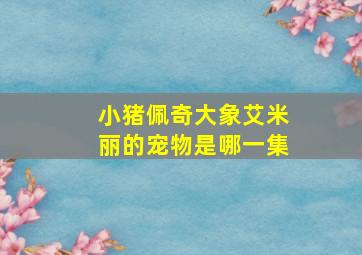 小猪佩奇大象艾米丽的宠物是哪一集